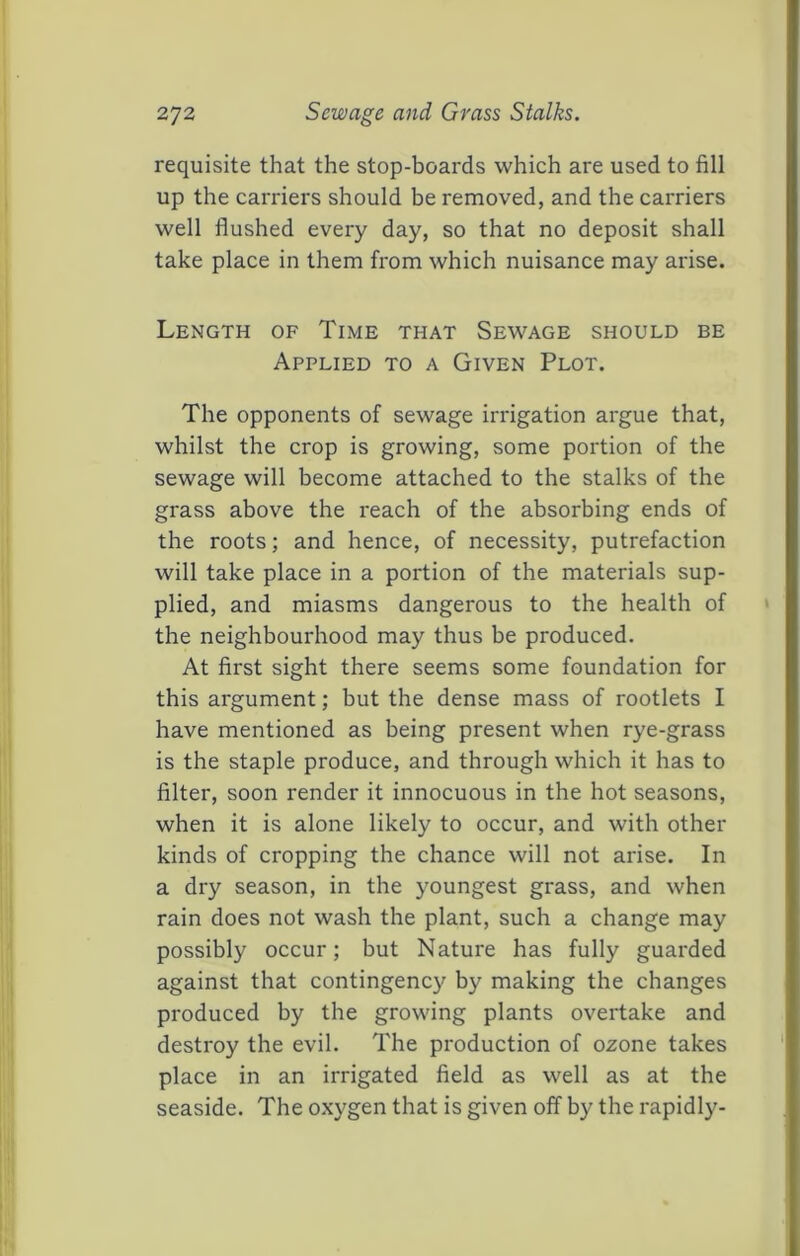 272 Sewage and Grass Stalks.

requisite that the stop-boards which are used to fill up the carriers should be removed, and the carriers well flushed every day, so that no deposit shall take place in them from which nuisance may arise.

Length of Time that Sewage should be Applied to a Given Plot.

The opponents of sewage irrigation argue that, whilst the crop is growing, some portion of the sewage will become attached to the stalks of the grass above the reach of the absorbing ends of the roots; and hence, of necessity, putrefaction will take place in a portion of the materials supplied, and miasms dangerous to the health of the neighbourhood may thus be produced.

At first sight there seems some foundation for this argument; but the dense mass of rootlets I have mentioned as being present when rye-grass is the staple produce, and through which it has to filter, soon render it innocuous in the hot seasons, when it is alone likely to occur, and with other kinds of cropping the chance will not arise. In a dry season, in the youngest grass, and when rain does not wash the plant, such a change may possibly occur; but Nature has fully guarded against that contingency by making the changes produced by the growing plants overtake and destroy the evil. The production of ozone takes place in an irrigated field as well as at the seaside. The oxygen that is given off by the rapidly-